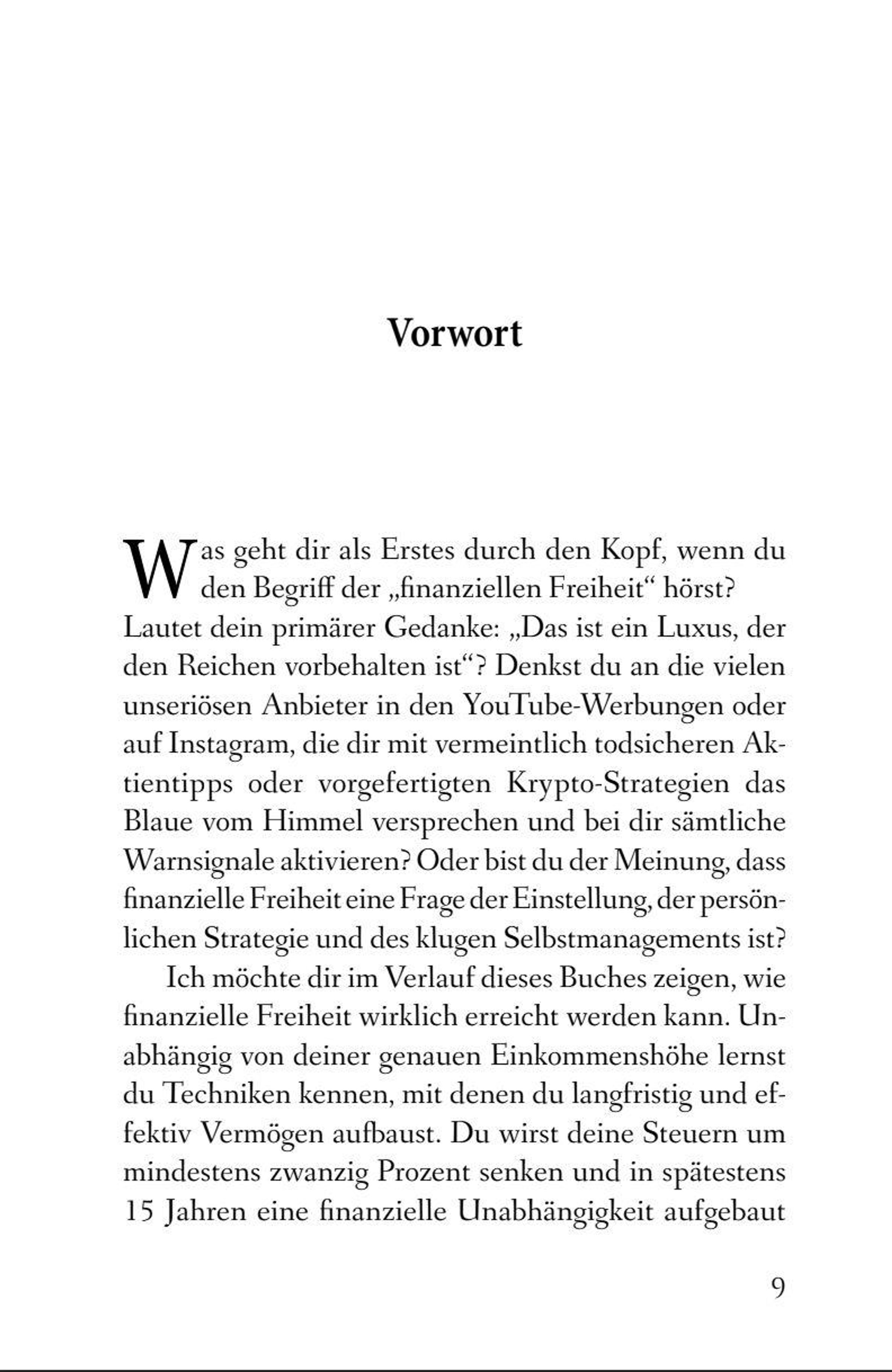 Vorwort

Was geht dir als Erstes durch den Kopf, wenn du den Begriff der „finanziellen Freiheit“ hörst? Lautet dein primärer Gedanke: „Das ist ein Luxus, der den Reichen vorbehalten ist“? Denkst du an die vielen unseriösen Anbieter in den YouTube-Werbungen oder auf Instagram, die dir mit vermeintlich todsicheren Aktientipps oder vorgefertigten Krypto-Strategien das Blaue vom Himmel versprechen und bei dir sämtliche Warnsignale aktivieren? Oder bist du der Meinung, dass finanzielle Freiheit eine Frage der Einstellung, der persönlichen Strategie und des klugen Selbstmanagements ist?

Ich möchte dir im Verlauf dieses Buches zeigen, wie finanzielle Freiheit wirklich erreicht werden kann. Unabhängig von deiner genauen Einkommenshöhe lernst du Techniken kennen, mit denen du langfristig und effektiv Vermögen aufbaust. Du wirst deine Steuern um mindestens zwanzig Prozent senken und in spätestens 15 Jahren eine finanzielle Unabhängigkeit aufgebaut

9